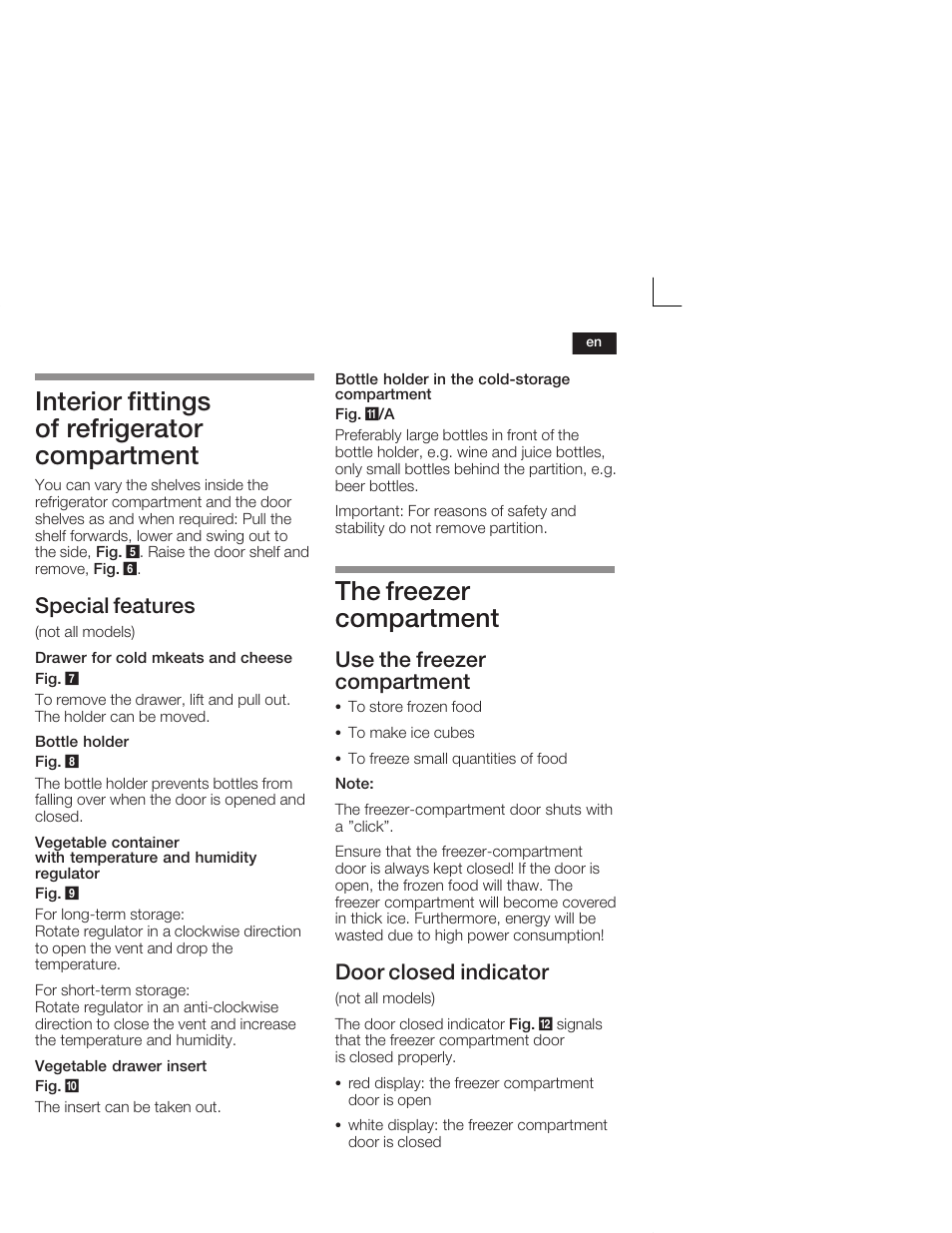 en

Interior fittings of refrigerator compartment

You can vary the shelves inside the refrigerator compartment and the door shelves as and when required: Pull the shelf forwards, lower and swing out to the side, Fig. 5. Raise the door shelf and remove, Fig. 6.

Special features

(not all models)

Drawer for cold mkeats and cheese

Fig. 7

To remove the drawer, lift and pull out. The holder can be moved.

Bottle holder

Fig. 8

The bottle holder prevents bottles from falling over when the door is opened and closed.

Vegetable container with temperature and humidity regulator

Fig. 9

For long-term storage:
Rotate regulator in a clockwise direction to open the vent and drop the temperature.

For short-term storage:
Rotate regulator in an anti-clockwise direction to close the vent and increase the temperature and humidity.

Vegetable drawer insert

Fig. 10

The insert can be taken out.

Bottle holder in the cold-storage compartment

Fig. 11/A

Preferably large bottles in front of the bottle holder, e.g. wine and juice bottles, only small bottles behind the partition, e.g. beer bottles.

Important: For reasons of safety and stability do not remove partition.

The freezer compartment

Use the freezer compartment

• To store frozen food

• To make ice cubes

• To freeze small quantities of food

Note:

The freezer-compartment door shuts with a "click".

Ensure that the freezer-compartment door is always kept closed! If the door is open, the frozen food will thaw. The freezer compartment will become covered in thick ice. Furthermore, energy will be wasted due to high power consumption!

Door closed indicator

(not all models)

The door closed indicator Fig. 12 signals that the freezer compartment door is closed properly.

• red display: the freezer compartment door is open

• white display: the freezer compartment door is closed